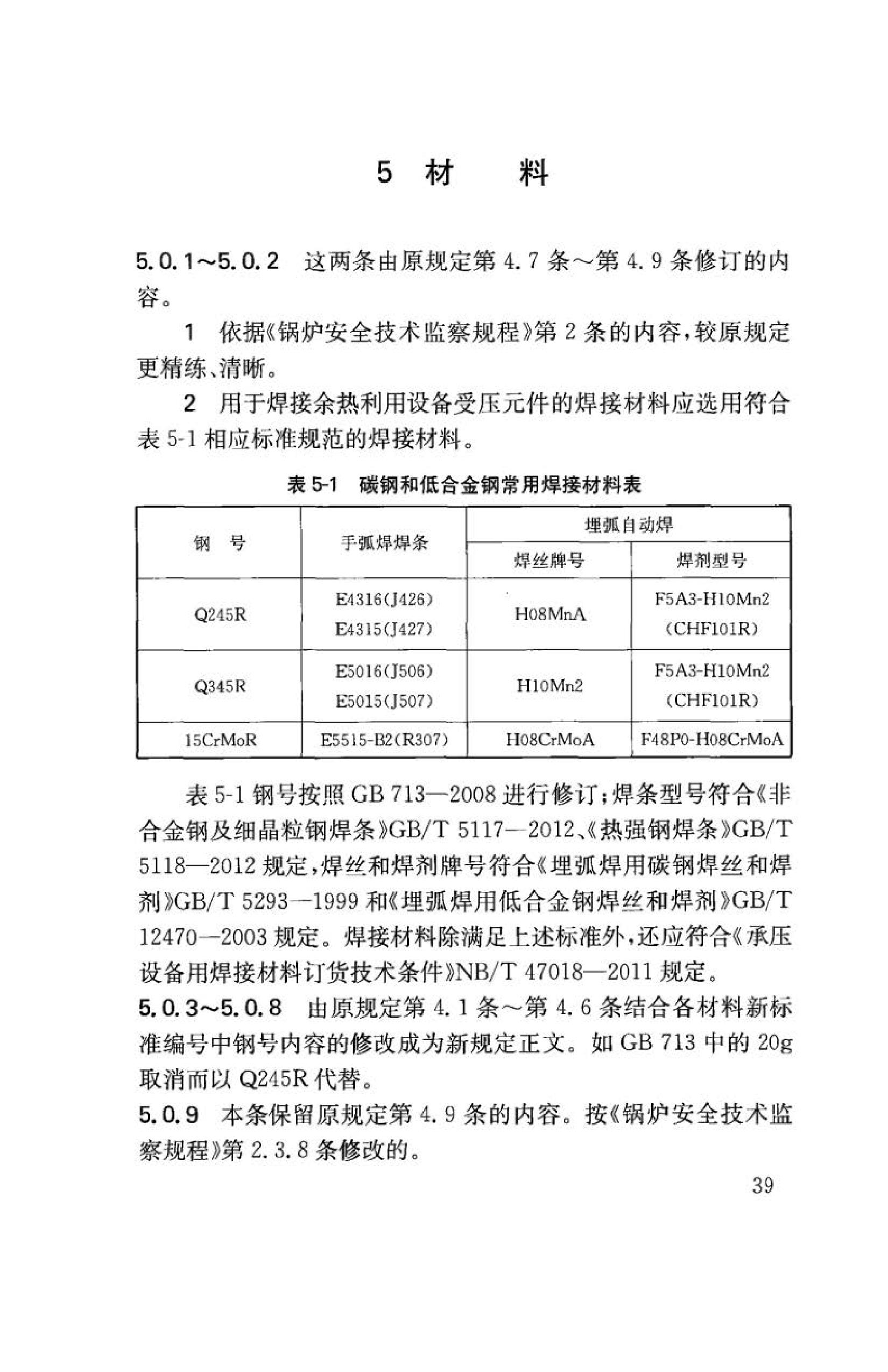 5 材　料

5.0.1～5.0.2　这两条由原规定第 4.7 条～第 4.9 条修订的内容。

1　依据《锅炉安全技术监察规程》第 2 条的内容，较原规定更精练、清晰。

2　用于焊接余热利用设备受压元件的焊接材料应选用符合表 5-1 相应标准规范的焊接材料。

表 5-1　碳钢和低合金钢常用焊接材料表

| 钢　号 | 手弧焊焊条 | 埋弧自动焊 焊丝牌号 | 埋弧自动焊 焊剂型号 |
|---|---|---|---|
| Q245R | E4316(J426) E4315(J427) | H08MnA | F5A3-H10Mn2 (CHF101R) |
| Q345R | E5016(J506) E5015(J507) | H10Mn2 | F5A3-H10Mn2 (CHF101R) |
| 15CrMoR | E5515-B2(R307) | H08CrMoA | F48P0-H08CrMoA |

表 5-1 钢号按照 GB 713—2008 进行修订；焊条型号符合《非合金钢及细晶粒钢焊条》GB/T 5117—2012、《热强钢焊条》GB/T 5118—2012 规定，焊丝和焊剂牌号符合《埋弧焊用碳钢焊丝和焊剂》GB/T 5293—1999 和《埋弧焊用低合金钢焊丝和焊剂》GB/T 12470—2003 规定。焊接材料除满足上述标准外，还应符合《承压设备用焊接材料订货技术条件》NB/T 47018—2011 规定。

5.0.3～5.0.8　由原规定第 4.1 条～第 4.6 条结合各材料新标准编号中钢号内容的修改成为新规定正文。如 GB 713 中的 20g 取消而以 Q245R 代替。

5.0.9　本条保留原规定第 4.9 条的内容。按《锅炉安全技术监察规程》第 2.3.8 条修改的。

39